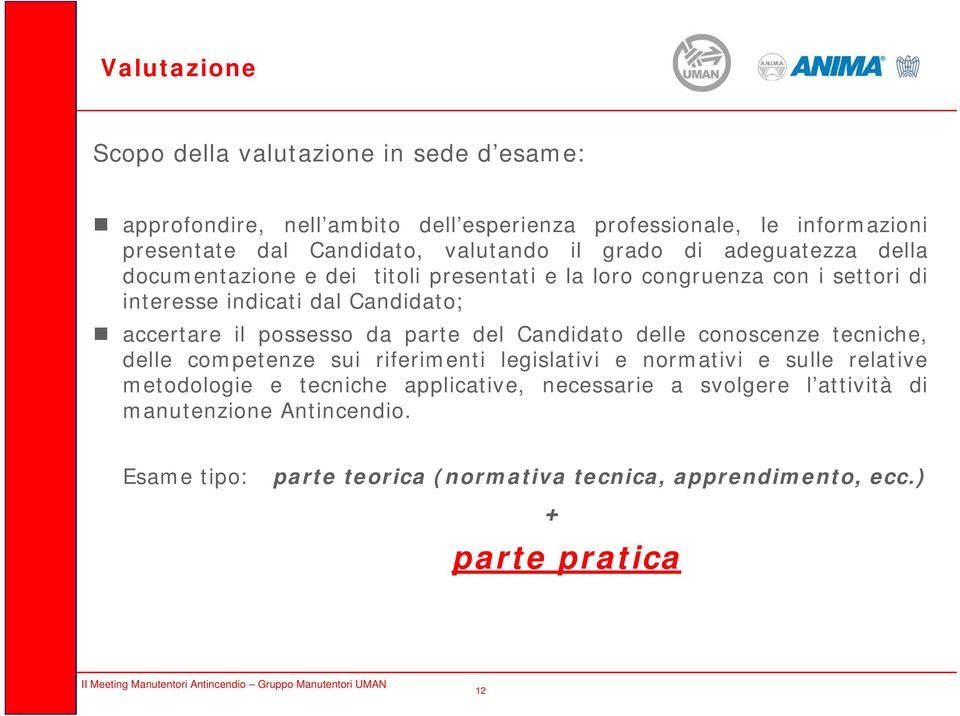 Valutazione

UMAN

ANIMA

Scopo della valutazione in sede d’esame:

approfondire, nell’ambito dell’esperienza professionale, le informazioni presentate dal Candidato, valutando il grado di adeguatezza della documentazione e dei titoli presentati e la loro congruenza con i settori di interesse indicati dal Candidato;

accertare il possesso da parte del Candidato delle conoscenze tecniche, delle competenze sui riferimenti legislativi e normativi e sulle relative metodologie e tecniche applicative, necessarie a svolgere l’attività di manutenzione Antincendio.

Esame tipo: parte teorica (normativa tecnica, apprendimento, ecc.)

+

parte pratica

II Meeting Manutentori Antincendio – Gruppo Manutentori UMAN

12